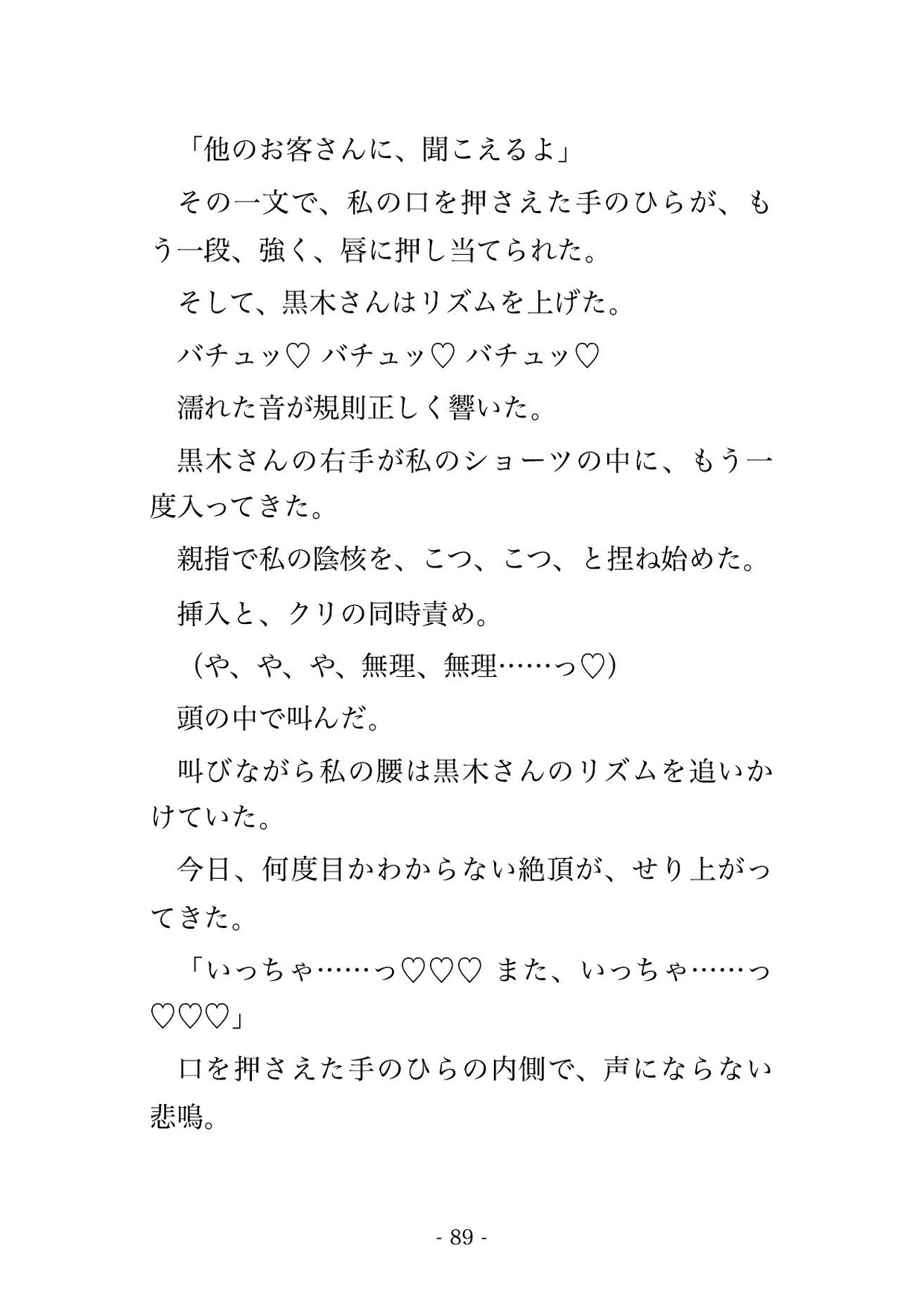 「他のお客さんに、聞こえるよ」

その一文で、私の口を押さえた手のひらが、もう一段、強く、唇に押し当てられた。

そして、黒木さんはリズムを上げた。

バチュッ♡ バチュッ♡ バチュッ♡

濡れた音が規則正しく響いた。

黒木さんの右手が私のショーツの中に、もう一度入ってきた。

親指で私の陰核を、こつ、こつ、と捏ね始めた。

挿入と、クリの同時責め。

（や、や、や、無理、無理……っ♡）

頭の中で叫んだ。

叫びながら私の腰は黒木さんのリズムを追いかけていた。

今日、何度目かわからない絶頂が、せり上がってきた。

「いっちゃ……っ♡♡♡ また、いっちゃ……っ♡♡♡」

口を押さえた手のひらの内側で、声にならない悲鳴。

- 89 -